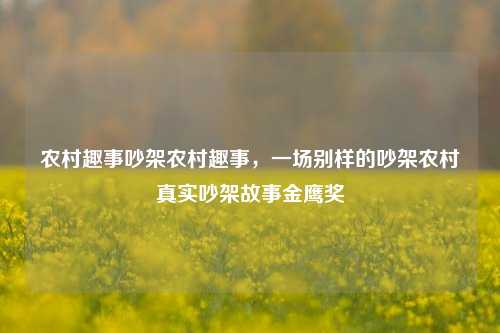 农村趣事吵架农村趣事，一场别样的吵架农村真实吵架故事金鹰奖